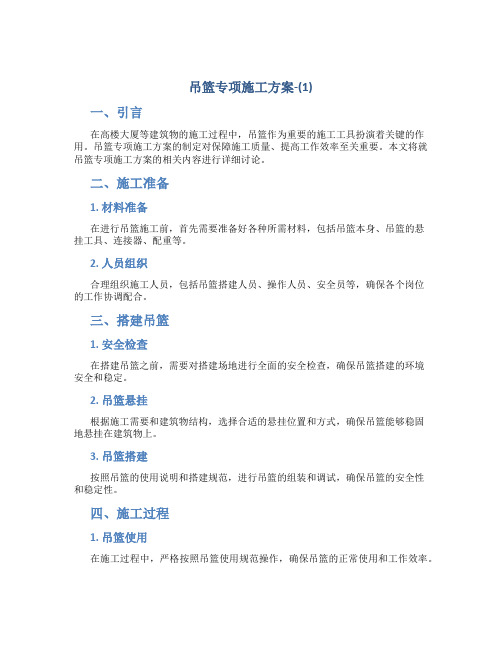 吊篮专项施工方案-(1)

一、引言

在高楼大厦等建筑物的施工过程中，吊篮作为重要的施工工具扮演着关键的作用。吊篮专项施工方案的制定对保障施工质量、提高工作效率至关重要。本文将就吊篮专项施工方案的相关内容进行详细讨论。

二、施工准备

1. 材料准备

在进行吊篮施工前，首先需要准备好各种所需材料，包括吊篮本身、吊篮的悬挂工具、连接器、配重等。

2. 人员组织

合理组织施工人员，包括吊篮搭建人员、操作人员、安全员等，确保各个岗位的工作协调配合。

三、搭建吊篮

1. 安全检查

在搭建吊篮之前，需要对搭建场地进行全面的安全检查，确保吊篮搭建的环境安全和稳定。

2. 吊篮悬挂

根据施工需要和建筑物结构，选择合适的悬挂位置和方式，确保吊篮能够稳固地悬挂在建筑物上。

3. 吊篮搭建

按照吊篮的使用说明和搭建规范，进行吊篮的组装和调试，确保吊篮的安全性和稳定性。

四、施工过程

1. 吊篮使用

在施工过程中，严格按照吊篮使用规范操作，确保吊篮的正常使用和工作效率。